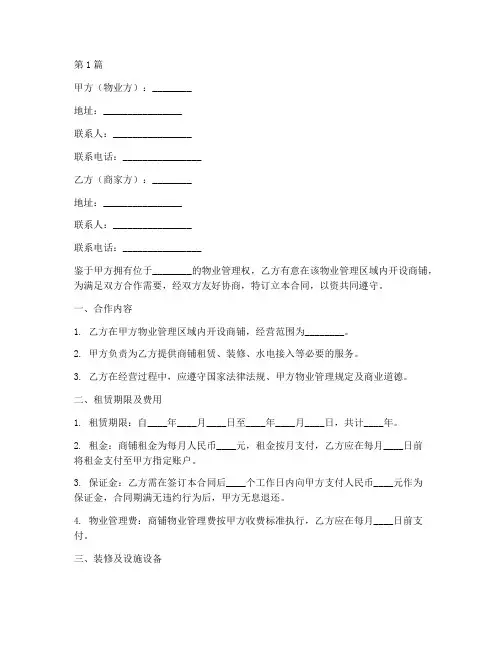 第1篇

甲方（物业方）：________

地址：________________

联系人：________________

联系电话：________________

乙方（商家方）：________

地址：________________

联系人：________________

联系电话：________________

鉴于甲方拥有位于________的物业管理权，乙方有意在该物业管理区域内开设商铺，为满足双方合作需要，经双方友好协商，特订立本合同，以资共同遵守。

一、合作内容

1. 乙方在甲方物业管理区域内开设商铺，经营范围为________。

2. 甲方负责为乙方提供商铺租赁、装修、水电接入等必要的服务。

3. 乙方在经营过程中，应遵守国家法律法规、甲方物业管理规定及商业道德。

二、租赁期限及费用

1. 租赁期限：自____年____月____日至____年____月____日，共计____年。

2. 租金：商铺租金为每月人民币____元，租金按月支付，乙方应在每月____日前将租金支付至甲方指定账户。

3. 保证金：乙方需在签订本合同后____个工作日内向甲方支付人民币____元作为保证金，合同期满无违约行为后，甲方无息退还。

4. 物业管理费：商铺物业管理费按甲方收费标准执行，乙方应在每月____日前支付。

三、装修及设施设备